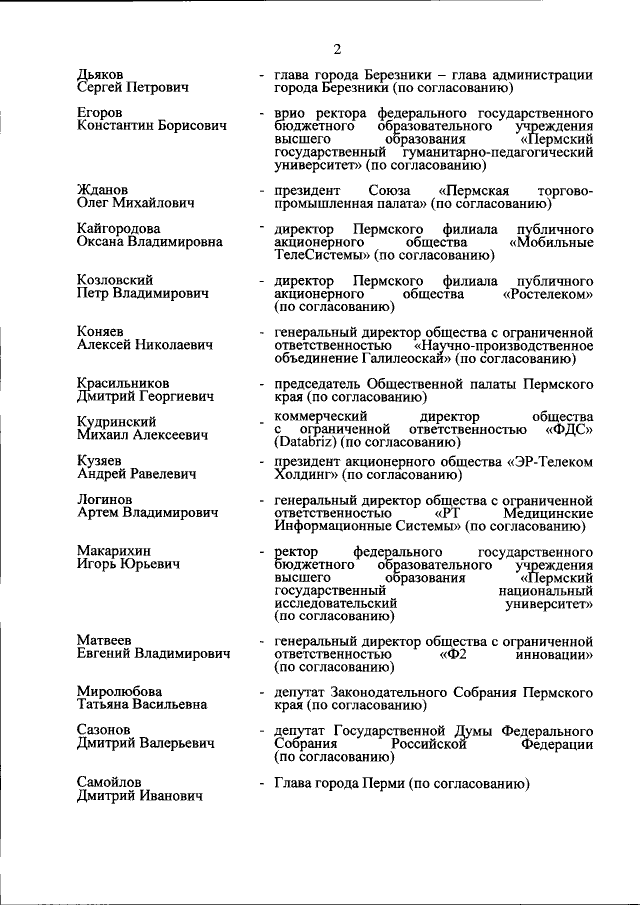 2

Дьяков Сергей Петрович - глава города Березники – глава администрации города Березники (по согласованию)

Егоров Константин Борисович - врио ректора федерального государственного бюджетного образовательного учреждения высшего образования «Пермский государственный гуманитарно-педагогический университет» (по согласованию)

Жданов Олег Михайлович - президент Союза «Пермская торгово-промышленная палата» (по согласованию)

Кайгородова Оксана Владимировна - директор Пермского филиала публичного акционерного общества «Мобильные ТелеСистемы» (по согласованию)

Козловский Петр Владимирович - директор Пермского филиала публичного акционерного общества «Ростелеком» (по согласованию)

Коняев Алексей Николаевич - генеральный директор общества с ограниченной ответственностью «Научно-производственное объединение Галилеоскай» (по согласованию)

Красильников Дмитрий Георгиевич - председатель Общественной палаты Пермского края (по согласованию)

Кудринский Михаил Алексеевич - коммерческий директор общества с ограниченной ответственностью «ФДС» (Databriz) (по согласованию)

Кузяев Андрей Равелевич - президент акционерного общества «ЭР-Телеком Холдинг» (по согласованию)

Логинов Артем Владимирович - генеральный директор общества с ограниченной ответственностью «РТ Медицинские Информационные Системы» (по согласованию)

Макарихин Игорь Юрьевич - ректор федерального государственного бюджетного образовательного учреждения высшего образования «Пермский государственный национальный исследовательский университет» (по согласованию)

Матвеев Евгений Владимирович - генеральный директор общества с ограниченной ответственностью «Ф2 инновации» (по согласованию)

Миролюбова Татьяна Васильевна - депутат Законодательного Собрания Пермского края (по согласованию)

Сазонов Дмитрий Валерьевич - депутат Государственной Думы Федерального Собрания Российской Федерации (по согласованию)

Самойлов Дмитрий Иванович - Глава города Перми (по согласованию)